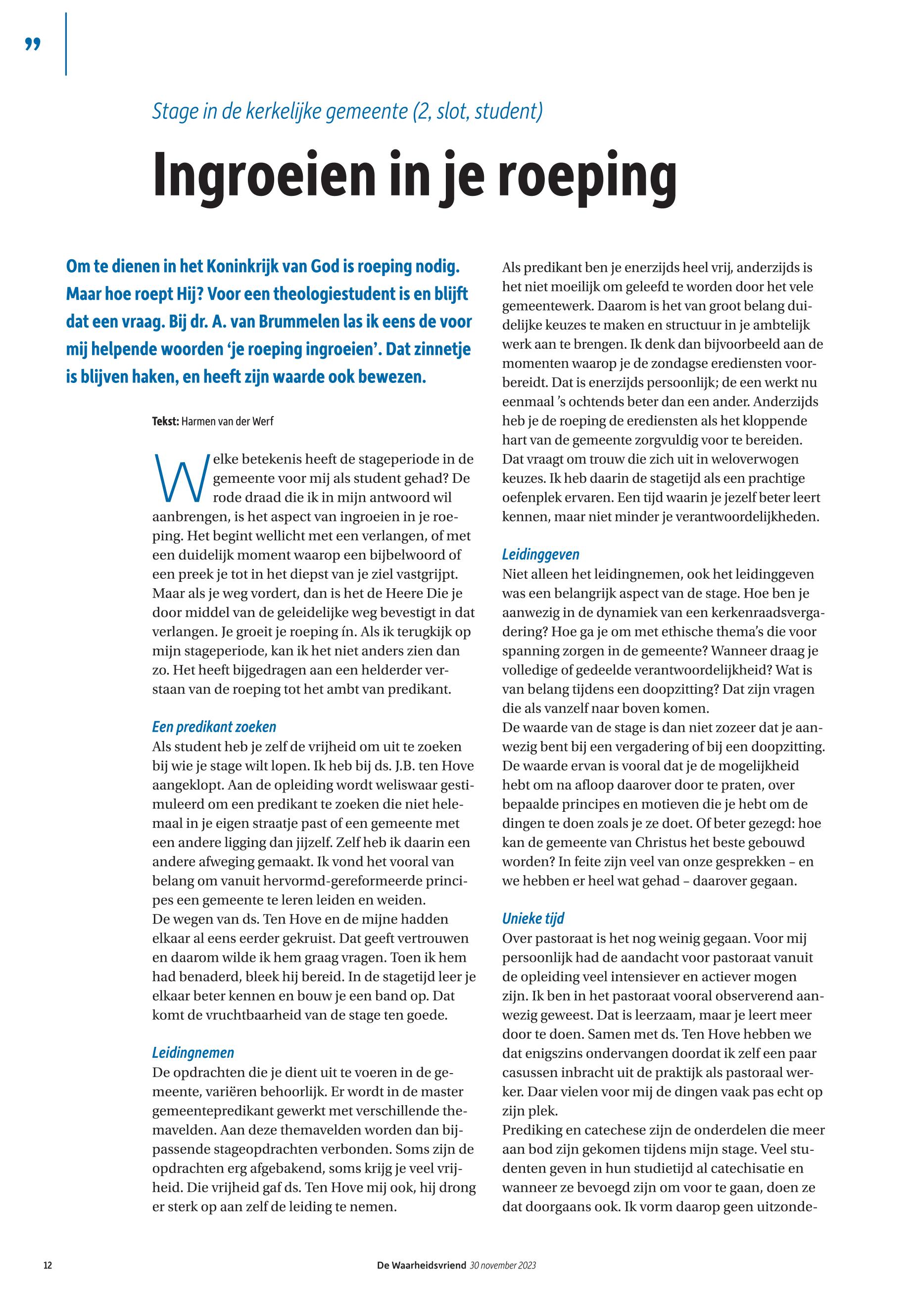 ”

Stage in de kerkelijke gemeente (2, slot, student)

Ingroeien in je roeping

Om te dienen in het Koninkrijk van God is roeping nodig. Maar hoe roept Hij? Voor een theologiestudent is en blijft dat een vraag. Bij dr. A. van Brummelen las ik eens de voor mij helpende woorden ‘je roeping ingroeien’. Dat zinnetje is blijven haken, en heeft zijn waarde ook bewezen.

Tekst: Harmen van der Werf

Welke betekenis heeft de stageperiode in de gemeente voor mij als student gehad? De rode draad die ik in mijn antwoord wil aanbrengen, is het aspect van ingroeien in je roeping. Het begint wellicht met een verlangen, of met een duidelijk moment waarop een bijbelwoord of een preek je tot in het diepst van je ziel vastgrijpt. Maar als je weg vordert, dan is het de Heere Die je door middel van de geleidelijke weg bevestigt in dat verlangen. Je groeit je roeping ín. Als ik terugkijk op mijn stageperiode, kan ik het niet anders zien dan zo. Het heeft bijgedragen aan een helderder verstaan van de roeping tot het ambt van predikant.

Een predikant zoeken
Als student heb je zelf de vrijheid om uit te zoeken bij wie je stage wilt lopen. Ik heb bij ds. J.B. ten Hove aangeklopt. Aan de opleiding wordt weliswaar gestimuleerd om een predikant te zoeken die niet helemaal in je eigen straatje past of een gemeente met een andere ligging dan jijzelf. Zelf heb ik daarin een andere afweging gemaakt. Ik vond het vooral van belang om vanuit hervormd-gereformeerde principes een gemeente te leren leiden en weiden.
De wegen van ds. Ten Hove en de mijne hadden elkaar al eens eerder gekruist. Dat geeft vertrouwen en daarom wilde ik hem graag vragen. Toen ik hem had benaderd, bleek hij bereid. In de stagetijd leer je elkaar beter kennen en bouw je een band op. Dat komt de vruchtbaarheid van de stage ten goede.

Leidingnemen
De opdrachten die je dient uit te voeren in de gemeente, variëren behoorlijk. Er wordt in de master gemeentepredikant gewerkt met verschillende themavelden. Aan deze themavelden worden dan bijpassende stageopdrachten verbonden. Soms zijn de opdrachten erg afgebakend, soms krijg je veel vrijheid. Die vrijheid gaf ds. Ten Hove mij ook, hij drong er sterk op aan zelf de leiding te nemen.

Als predikant ben je enerzijds heel vrij, anderzijds is het niet moeilijk om geleefd te worden door het vele gemeentewerk. Daarom is het van groot belang duidelijke keuzes te maken en structuur in je ambtelijk werk aan te brengen. Ik denk dan bijvoorbeeld aan de momenten waarop je de zondagse erediensten voorbereidt. Dat is enerzijds persoonlijk; de een werkt nu eenmaal ’s ochtends beter dan een ander. Anderzijds heb je de roeping de erediensten als het kloppende hart van de gemeente zorgvuldig voor te bereiden. Dat vraagt om trouw die zich uit in weloverwogen keuzes. Ik heb daarin de stagetijd als een prachtige oefenplek ervaren. Een tijd waarin je jezelf beter leert kennen, maar niet minder je verantwoordelijkheden.

Leidinggeven
Niet alleen het leidingnemen, ook het leidinggeven was een belangrijk aspect van de stage. Hoe ben je aanwezig in de dynamiek van een kerkenraadsvergadering? Hoe ga je om met ethische thema’s die voor spanning zorgen in de gemeente? Wanneer draag je volledige of gedeelde verantwoordelijkheid? Wat is van belang tijdens een doopzitting? Dat zijn vragen die als vanzelf naar boven komen.
De waarde van de stage is dan niet zozeer dat je aanwezig bent bij een vergadering of bij een doopzitting. De waarde ervan is vooral dat je de mogelijkheid hebt om na afloop daarover door te praten, over bepaalde principes en motieven die je hebt om de dingen te doen zoals je ze doet. Of beter gezegd: hoe kan de gemeente van Christus het beste gebouwd worden? In feite zijn veel van onze gesprekken – en we hebben er heel wat gehad – daarover gegaan.

Unieke tijd
Over pastoraat is het nog weinig gegaan. Voor mij persoonlijk had de aandacht voor pastoraat vanuit de opleiding veel intensiever en actiever mogen zijn. Ik ben in het pastoraat vooral observerend aanwezig geweest. Dat is leerzaam, maar je leert meer door te doen. Samen met ds. Ten Hove hebben we dat enigszins ondervangen doordat ik zelf een paar casussen inbracht uit de praktijk als pastoraal werker. Daar vielen voor mij de dingen vaak pas echt op zijn plek.
Prediking en catechese zijn de onderdelen die meer aan bod zijn gekomen tijdens mijn stage. Veel studenten geven in hun studietijd al catechisatie en wanneer ze bevoegd zijn om voor te gaan, doen ze dat doorgaans ook. Ik vorm daarop geen uitzonde-

12 De Waarheidsvriend 30 november 2023